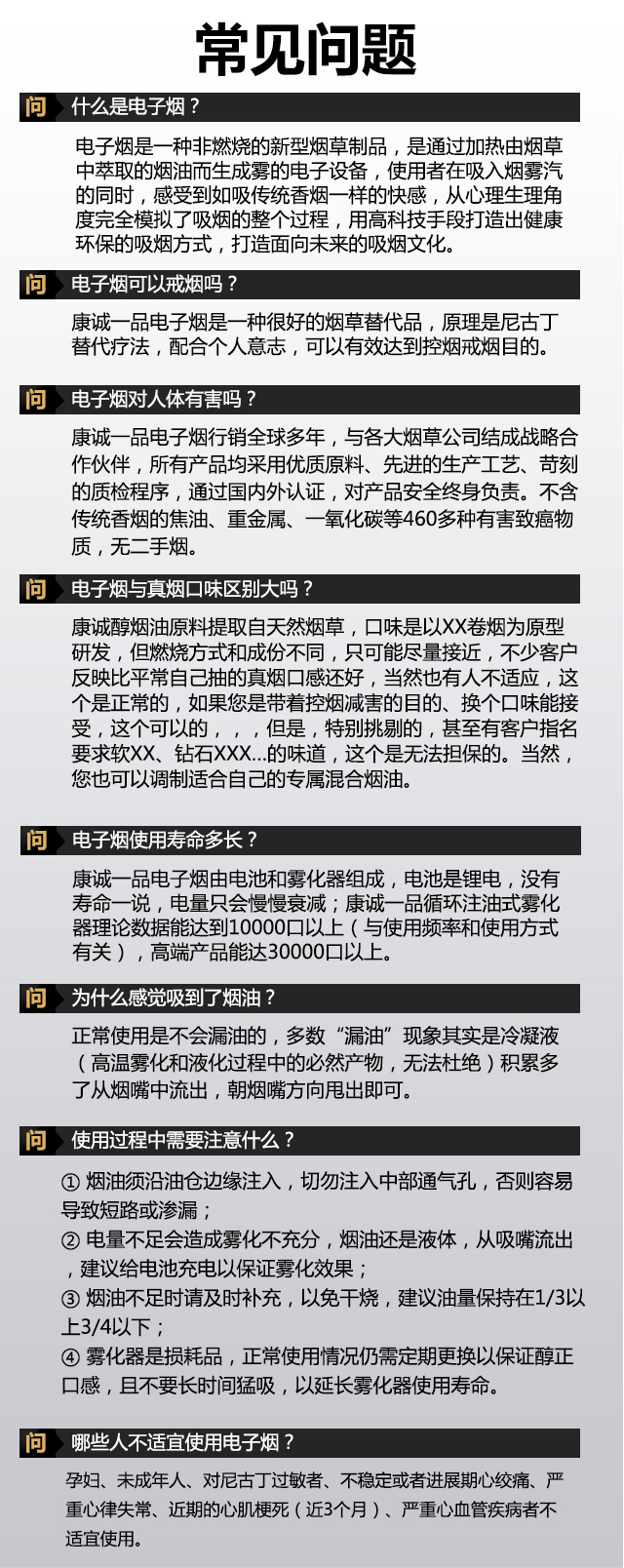 常见问题

问 什么是电子烟？

电子烟是一种非燃烧的新型烟草制品，是通过加热由烟草中萃取的烟油而生成雾的电子设备，使用者在吸入烟雾汽的同时，感受到如吸传统香烟一样的快感，从心理生理角度完全模拟了吸烟的整个过程，用高科技手段打造出健康环保的吸烟方式，打造面向未来的吸烟文化。

问 电子烟可以戒烟吗？

康诚一品电子烟是一种很好的烟草替代品，原理是尼古丁替代疗法，配合个人意志，可以有效达到控烟戒烟目的。

问 电子烟对人体有害吗？

康诚一品电子烟行销全球多年，与各大烟草公司结成战略合作伙伴，所有产品均采用优质原料、先进的生产工艺、苛刻的质检程序，通过国内外认证，对产品安全终身负责。不含传统香烟的焦油、重金属、一氧化碳等460多种有害致癌物质，无二手烟。

问 电子烟与真烟口味区别大吗？

康诚醇烟油原料提取自天然烟草，口味是以XX卷烟为原型研发，但燃烧方式和成份不同，只可能尽量接近，不少客户反映比平常自己抽的真烟口感还好，当然也有人不适应，这个是正常的，如果您是带着控烟减害的目的、换个口味能接受，这个可以的，，，但是，特别挑剔的，甚至有客户指名要求软XX、钻石XXX...的味道，这个是无法担保的。当然，您也可以调制适合自己的专属混合烟油。

问 电子烟使用寿命多长？

康诚一品电子烟由电池和雾化器组成，电池是锂电，没有寿命一说，电量只会慢慢衰减；康诚一品循环注油式雾化器理论数据能达到10000口以上（与使用频率和使用方式有关），高端产品能达30000口以上。

问 为什么感觉吸到了烟油？

正常使用是不会漏油的，多数“漏油”现象其实是冷凝液（高温雾化和液化过程中的必然产物，无法杜绝）积累多了从烟嘴中流出，朝烟嘴方向甩出即可。

问 使用过程中需要注意什么？

① 烟油须沿油仓边缘注入，切勿注入中部通气孔，否则容易导致短路或渗漏；
② 电量不足会造成雾化不充分，烟油还是液体，从吸嘴流出，建议给电池充电以保证雾化效果；
③ 烟油不足时请及时补充，以免干烧，建议油量保持在1/3以上3/4以下；
④ 雾化器是损耗品，正常使用情况仍需定期更换以保证醇正口感，且不要长时间猛吸，以延长雾化器使用寿命。

问 哪些人不适宜使用电子烟？

孕妇、未成年人、对尼古丁过敏者、不稳定或者进展期心绞痛、严重心律失常、近期的心肌梗死（近3个月）、严重心血管疾病者不适宜使用。